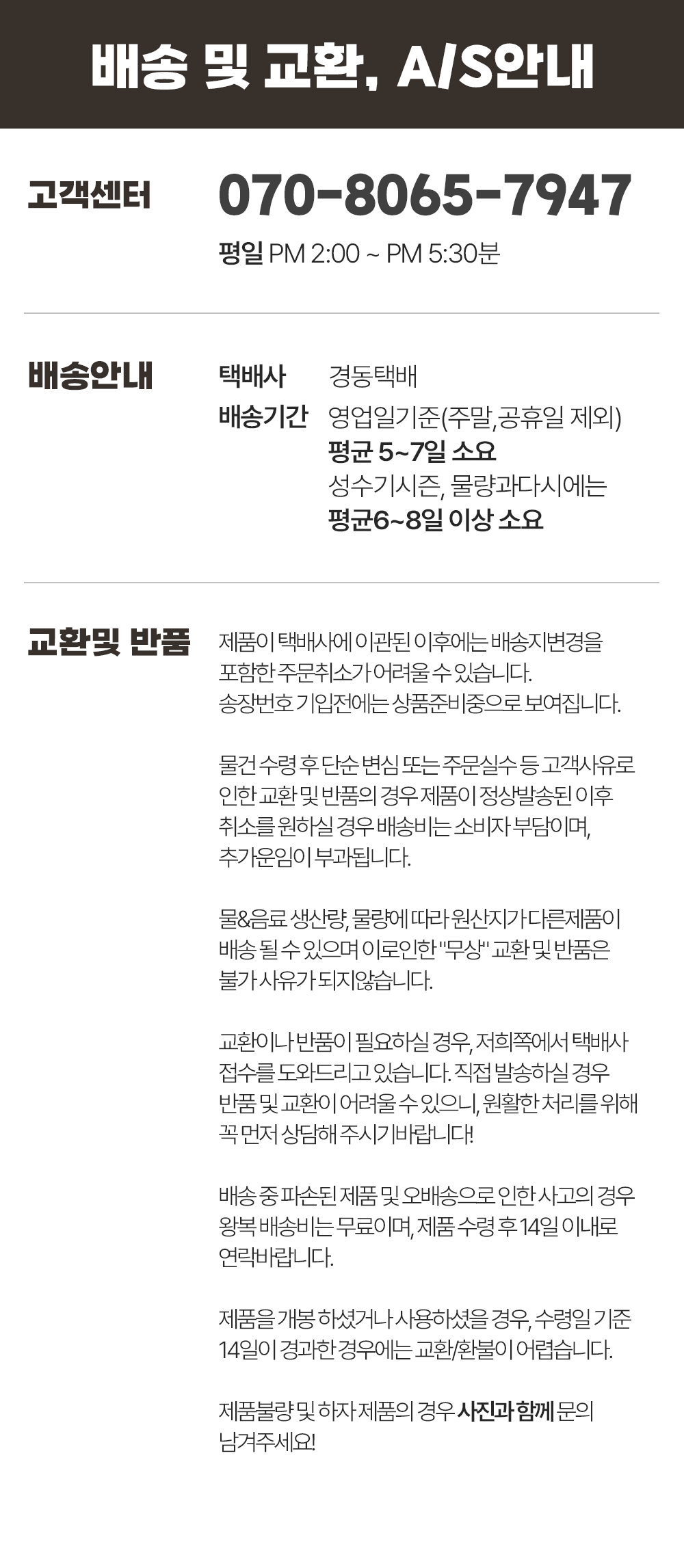 배송 및 교환, A/S안내

고객센터

070-8065-7947

평일 PM 2:00 ~ PM 5:30분

배송안내

택배사
경동택배

배송기간
영업일기준(주말,공휴일 제외)
평균 5~7일 소요
성수기시즌, 물량과다시에는
평균6~8일 이상 소요

교환및 반품

제품이 택배사에 이관된 이후에는 배송지변경을 포함한 주문취소가 어려울 수 있습니다.
송장번호 기입전에는 상품준비중으로 보여집니다.

물건 수령 후 단순 변심 또는 주문실수 등 고객사유로 인한 교환 및 반품의 경우 제품이 정상발송된 이후 취소를 원하실 경우 배송비는 소비자 부담이며, 추가운임이 부과됩니다.

물&음료 생산량, 물량에 따라 원산지가 다른제품이 배송 될 수 있으며 이로인한 "무상" 교환 및 반품은 불가 사유가 되지않습니다.

교환이나 반품이 필요하실 경우, 저희쪽에서 택배사 접수를 도와드리고 있습니다. 직접 발송하실 경우 반품 및 교환이 어려울 수 있으니, 원활한 처리를 위해 꼭 먼저 상담해 주시기바랍니다!

배송 중 파손된 제품 및 오배송으로 인한 사고의 경우 왕복 배송비는 무료이며, 제품 수령 후 14일 이내로 연락바랍니다.

제품을 개봉 하셨거나 사용하셨을 경우, 수령일 기준 14일이 경과한 경우에는 교환/환불이 어렵습니다.

제품불량 및 하자 제품의 경우 사진과 함께 문의 남겨주세요!